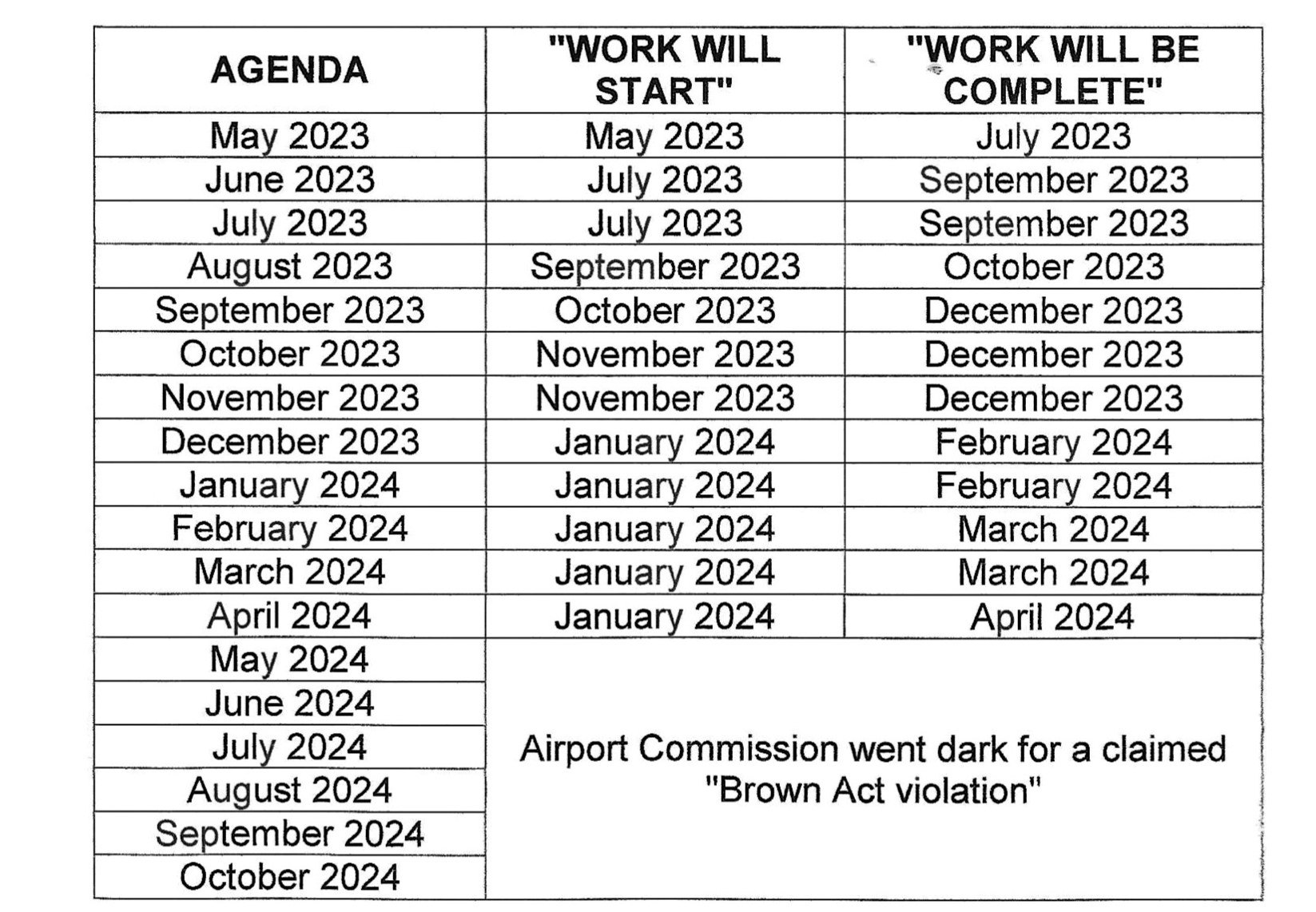 | AGENDA | "WORK WILL START" | "WORK WILL BE COMPLETE" |
|---|---|---|
| May 2023 | May 2023 | July 2023 |
| June 2023 | July 2023 | September 2023 |
| July 2023 | July 2023 | September 2023 |
| August 2023 | September 2023 | October 2023 |
| September 2023 | October 2023 | December 2023 |
| October 2023 | November 2023 | December 2023 |
| November 2023 | November 2023 | December 2023 |
| December 2023 | January 2024 | February 2024 |
| January 2024 | January 2024 | February 2024 |
| February 2024 | January 2024 | March 2024 |
| March 2024 | January 2024 | March 2024 |
| April 2024 | January 2024 | April 2024 |
| May 2024 | Airport Commission went dark for a claimed "Brown Act violation" | |
| June 2024 | | |
| July 2024 | | |
| August 2024 | | |
| September 2024 | | |
| October 2024 | | |